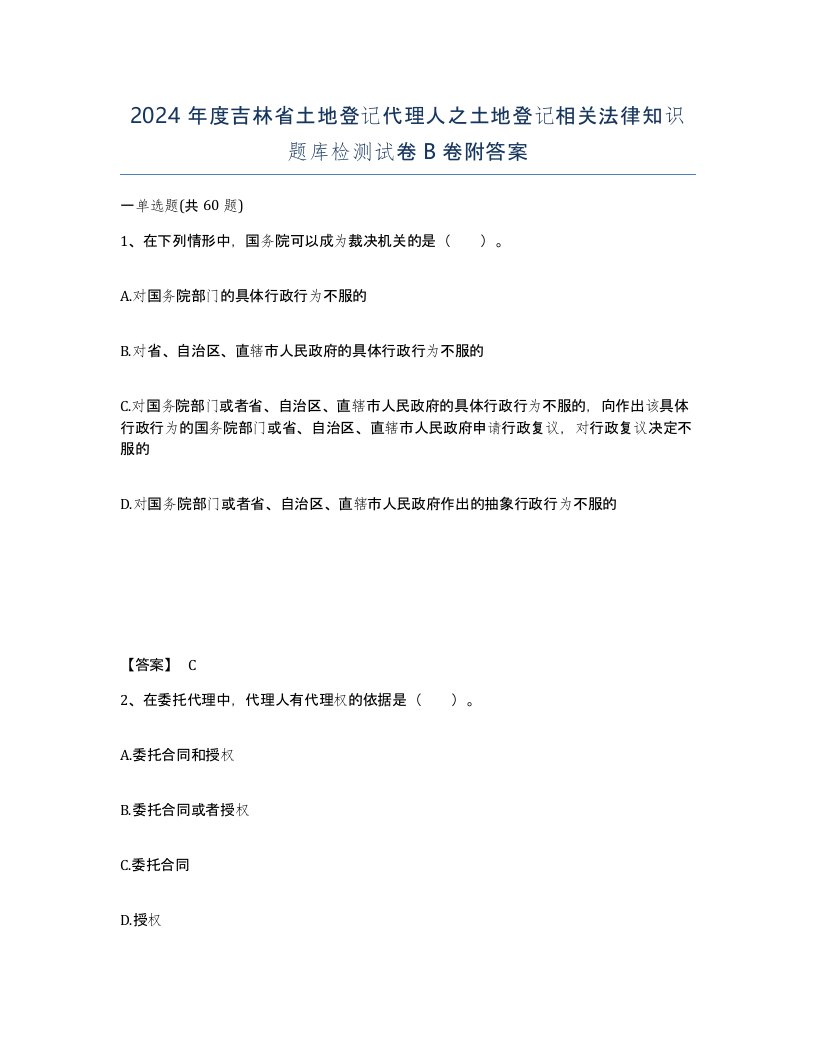 2024 年度吉林省土地登记代理人之土地登记相关法律知识题库检测试卷 B 卷附答案

一单选题(共 60 题)

1、在下列情形中，国务院可以成为裁决机关的是（ ）。

A.对国务院部门的具体行政行为不服的

B.对省、自治区、直辖市人民政府的具体行政行为不服的

C.对国务院部门或者省、自治区、直辖市人民政府的具体行政行为不服的，向作出该具体行政行为的国务院部门或省、自治区、直辖市人民政府申请行政复议，对行政复议决定不服的

D.对国务院部门或者省、自治区、直辖市人民政府作出的抽象行政行为不服的

【答案】 C

2、在委托代理中，代理人有代理权的依据是（ ）。

A.委托合同和授权

B.委托合同或者授权

C.委托合同

D.授权